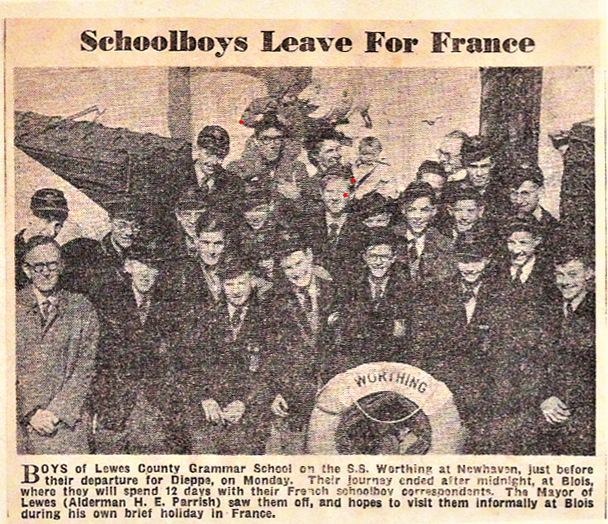 Schoolboys Leave For France

WORTHING

BOYS of Lewes County Grammar School on the S.S. Worthing at Newhaven, just before their departure for Dieppe, on Monday. Their journey ended after midnight, at Blois, where they will spend 12 days with their French schoolboy correspondents. The Mayor of Lewes (Alderman H. E. Parrish) saw them off, and hopes to visit them informally at Blois during his own brief holiday in France.